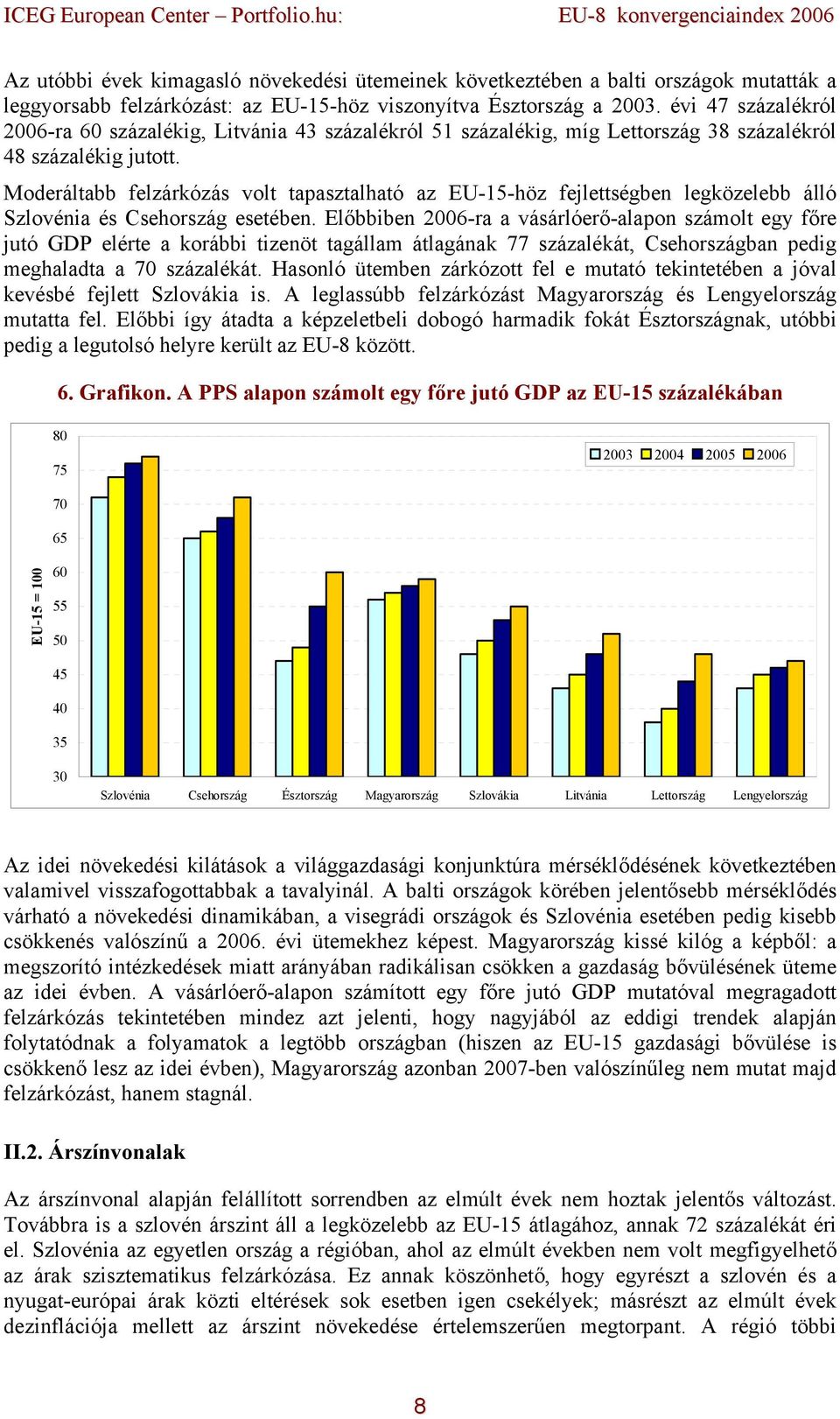 ICEG European Center – Portfolio.hu: EU-8 konvergenciaindex 2006

Az utóbbi évek kimagasló növekedési ütemeinek következtében a balti országok mutatták a leggyorsabb felzárkózást: az EU-15-höz viszonyítva Észtország a 2003. évi 47 százalékról 2006-ra 60 százalékig, Litvánia 43 százalékról 51 százalékig, míg Lettország 38 százalékról 48 százalékig jutott.

Moderáltabb felzárkózás volt tapasztalható az EU-15-höz fejlettségben legközelebb álló Szlovénia és Csehország esetében. Előbbiben 2006-ra a vásárlóerő-alapon számolt egy főre jutó GDP elérte a korábbi tizenöt tagállam átlagának 77 százalékát, Csehországban pedig meghaladta a 70 százalékát. Hasonló ütemben zárkózott fel e mutató tekintetében a jóval kevésbé fejlett Szlovákia is. A leglassúbb felzárkózást Magyarország és Lengyelország mutatta fel. Előbbi így átadta a képzeletbeli dobogó harmadik fokát Észtországnak, utóbbi pedig a legutolsó helyre került az EU-8 között.

6. Grafikon. A PPS alapon számolt egy főre jutó GDP az EU-15 százalékában

80
75
70
65
60
55
50
45
40
35
30
EU-15 = 100
2003 2004 2005 2006
Szlovénia Csehország Észtország Magyarország Szlovákia Litvánia Lettország Lengyelország

Az idei növekedési kilátások a világgazdasági konjunktúra mérséklődésének következtében valamivel visszafogottabbak a tavalyinál. A balti országok körében jelentősebb mérséklődés várható a növekedési dinamikában, a visegrádi országok és Szlovénia esetében pedig kisebb csökkenés valószínű a 2006. évi ütemekhez képest. Magyarország kissé kilóg a képből: a megszorító intézkedések miatt arányában radikálisan csökken a gazdaság bővülésének üteme az idei évben. A vásárlóerő-alapon számított egy főre jutó GDP mutatóval megragadott felzárkózás tekintetében mindez azt jelenti, hogy nagyjából az eddigi trendek alapján folytatódnak a folyamatok a legtöbb országban (hiszen az EU-15 gazdasági bővülése is csökkenő lesz az idei évben), Magyarország azonban 2007-ben valószínűleg nem mutat majd felzárkózást, hanem stagnál.

II.2. Árszínvonalak

Az árszínvonal alapján felállított sorrendben az elmúlt évek nem hoztak jelentős változást. Továbbra is a szlovén árszint áll a legközelebb az EU-15 átlagához, annak 72 százalékát éri el. Szlovénia az egyetlen ország a régióban, ahol az elmúlt években nem volt megfigyelhető az árak szisztematikus felzárkózása. Ez annak köszönhető, hogy egyrészt a szlovén és a nyugat-európai árak közti eltérések sok esetben igen csekélyek; másrészt az elmúlt évek dezinflációja mellett az árszint növekedése értelemszerűen megtorpant. A régió többi

8